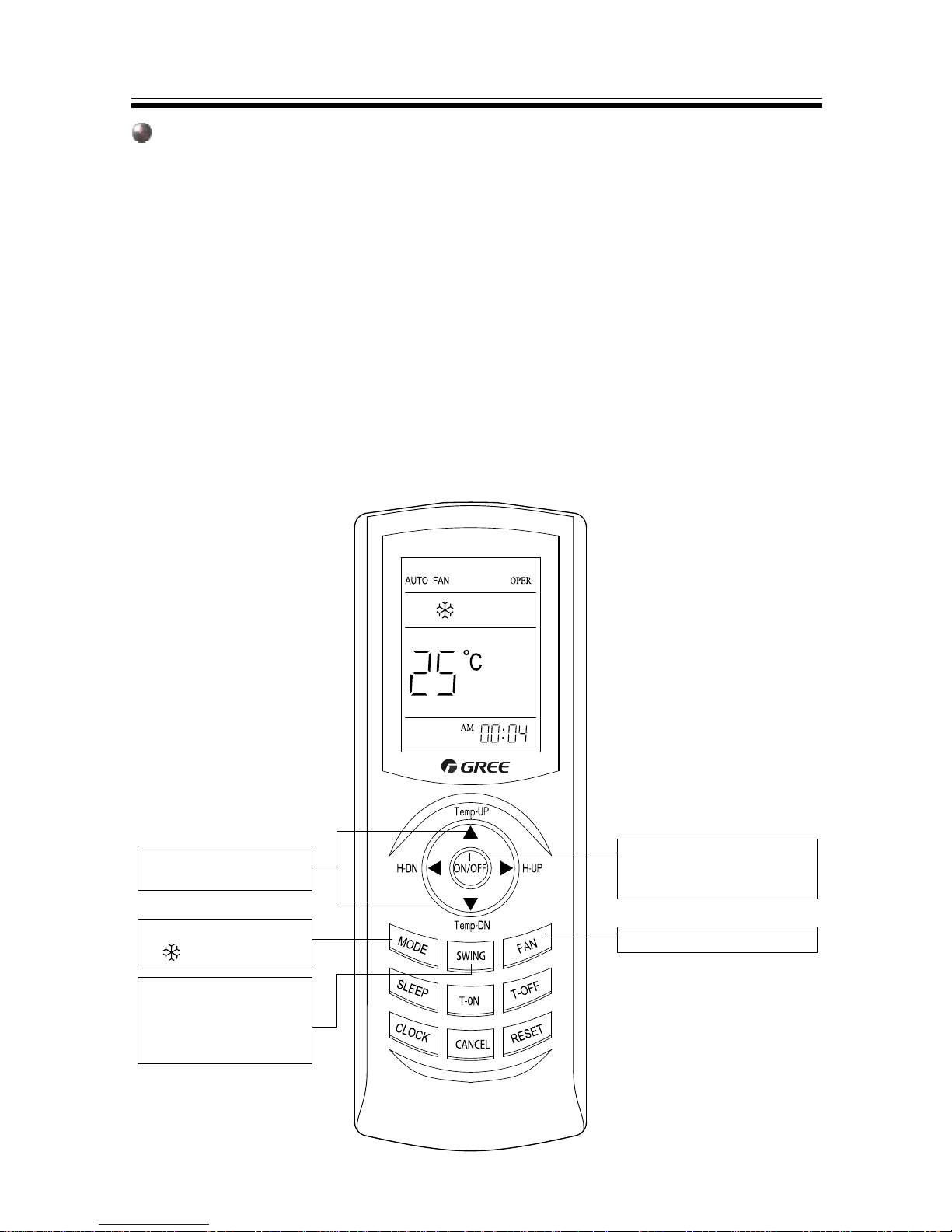 AUTO FAN OPER

25 °C

AM 00:04

GREE

Temp-UP

H-DN

ON/OFF

H-UP

Temp-DN

MODE

SWING

FAN

SLEEP

T-ON

T-OFF

CLOCK

CANCEL

RESET